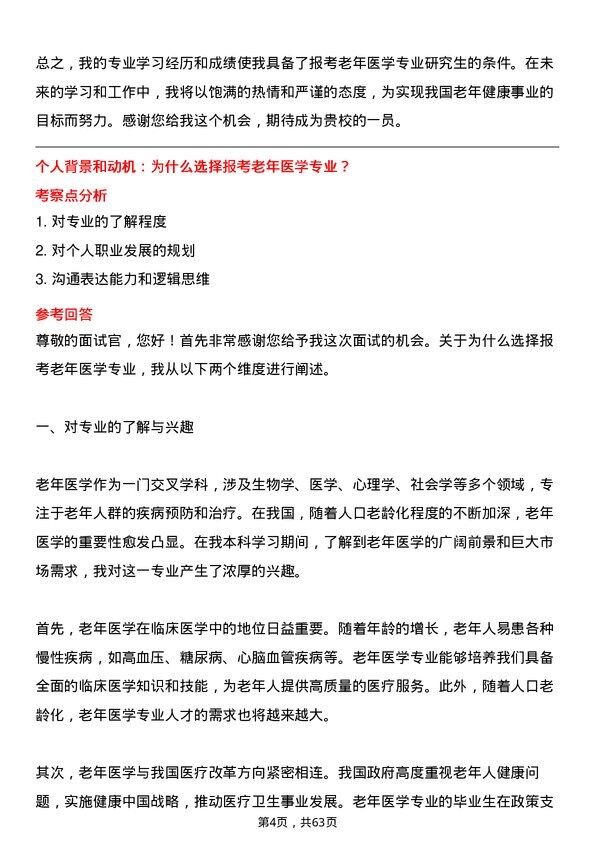 总之，我的专业学习经历和成绩使我具备了报考老年医学专业研究生的条件。在未来的学习和工作中，我将以饱满的热情和严谨的态度，为实现我国老年健康事业的目标而努力。感谢您给我这个机会，期待成为贵校的一员。

个人背景和动机：为什么选择报考老年医学专业？

考察点分析

1. 对专业的了解程度

2. 对个人职业发展的规划

3. 沟通表达能力和逻辑思维

参考回答

尊敬的面试官，您好！首先非常感谢您给予我这次面试的机会。关于为什么选择报考老年医学专业，我从以下两个维度进行阐述。

一、对专业的了解与兴趣

老年医学作为一门交叉学科，涉及生物学、医学、心理学、社会学等多个领域，专注于老年人群的疾病预防和治疗。在我国，随着人口老龄化程度的不断加深，老年医学的重要性愈发凸显。在我本科学习期间，了解到老年医学的广阔前景和巨大市场需求，我对这一专业产生了浓厚的兴趣。

首先，老年医学在临床医学中的地位日益重要。随着年龄的增长，老年人易患各种慢性疾病，如高血压、糖尿病、心脑血管疾病等。老年医学专业能够培养我们具备全面的临床医学知识和技能，为老年人提供高质量的医疗服务。此外，随着人口老龄化，老年医学专业人才的需求也将越来越大。

其次，老年医学与我国医疗改革方向紧密相连。我国政府高度重视老年人健康问题，实施健康中国战略，推动医疗卫生事业发展。老年医学专业的毕业生在政策支

第4页，共63页